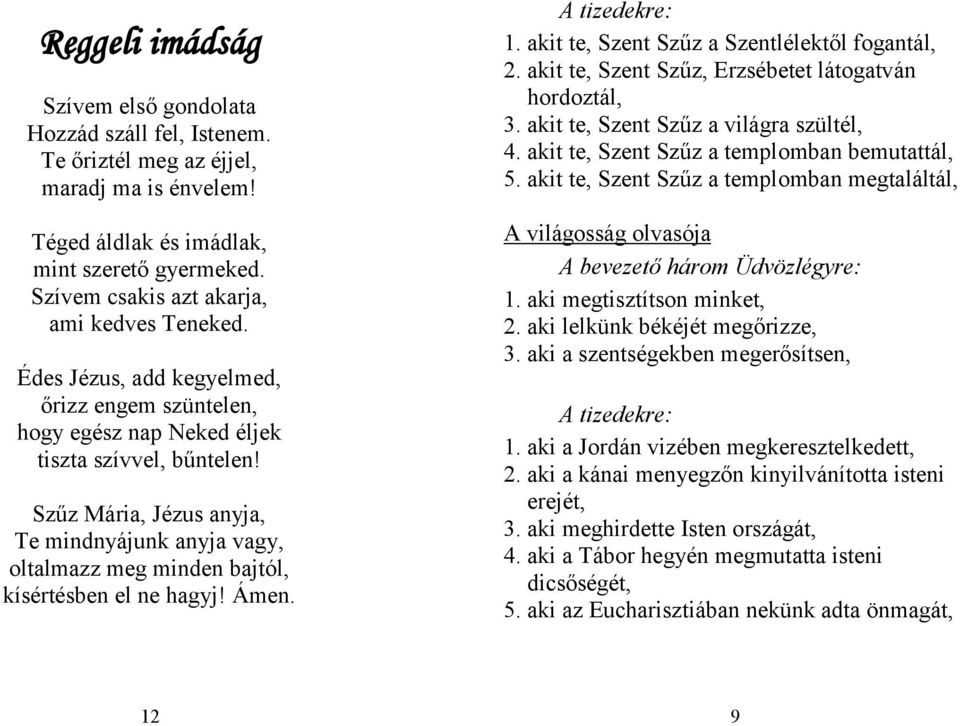 Reggeli imádság

Szívem első gondolata
Hozzád száll fel, Istenem.
Te őriztél meg az éjjel,
maradj ma is énvelem!

Téged áldlak és imádlak,
mint szerető gyermeked.
Szívem csakis azt akarja,
ami kedves Teneked.

Édes Jézus, add kegyelmed,
őrizz engem szüntelen,
hogy egész nap Neked éljek
tiszta szívvel, bűntelen!

Szűz Mária, Jézus anyja,
Te mindnyájunk anyja vagy,
oltalmazz meg minden bajtól,
kísértésben el ne hagyj! Ámen.

12

A tizedekre:
1. akit te, Szent Szűz a Szentlélektől fogantál,
2. akit te, Szent Szűz, Erzsébetet látogatván hordoztál,
3. akit te, Szent Szűz a világra szültél,
4. akit te, Szent Szűz a templomban bemutattál,
5. akit te, Szent Szűz a templomban megtaláltál,

A világosság olvasója
A bevezető három Üdvözlégyre:
1. aki megtisztítson minket,
2. aki lelkünk békéjét megőrizze,
3. aki a szentségekben megerősítsen,

A tizedekre:
1. aki a Jordán vizében megkeresztelkedett,
2. aki a kánai menyegzőn kinyilvánította isteni erejét,
3. aki meghirdette Isten országát,
4. aki a Tábor hegyén megmutatta isteni dicsőségét,
5. aki az Eucharisztiában nekünk adta önmagát,

9